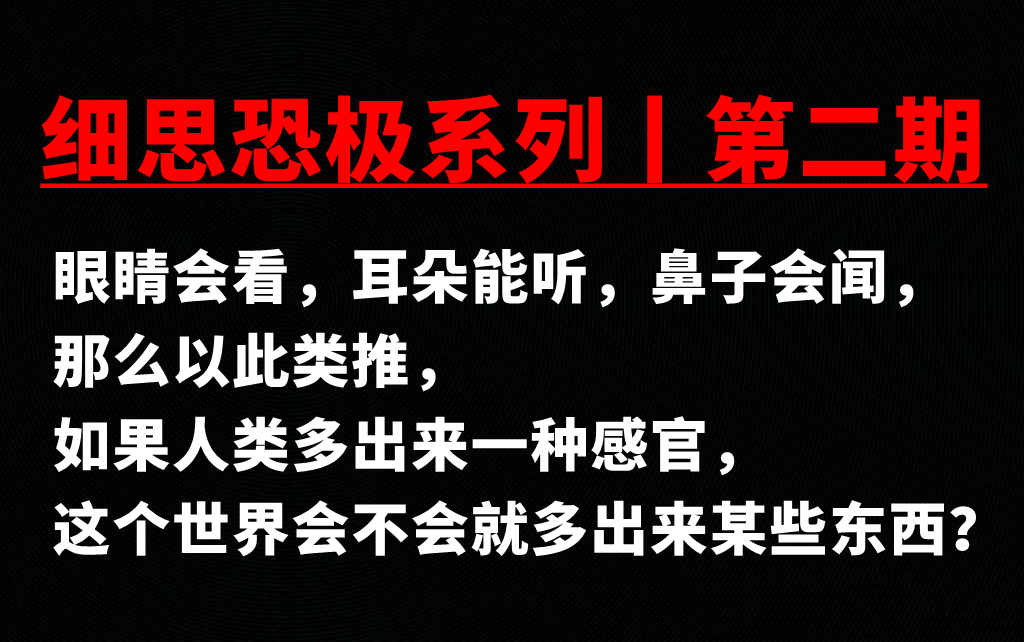 细思恐极系列丨第二期

眼睛会看，耳朵能听，鼻子会闻，
那么以此类推，
如果人类多出来一种感官，
这个世界会不会就多出来某些东西？